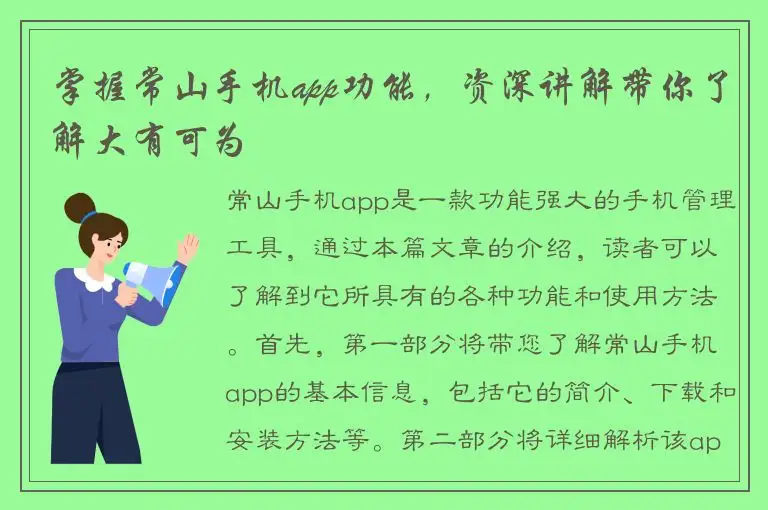 掌握常山手机app功能，资深讲解带你了解大有可为

常山手机app是一款功能强大的手机管理工具，通过本篇文章的介绍，读者可以了解到它所具有的各种功能和使用方法。首先，第一部分将带您了解常山手机app的基本信息，包括它的简介、下载和安装方法等。第二部分将详细解析该ap